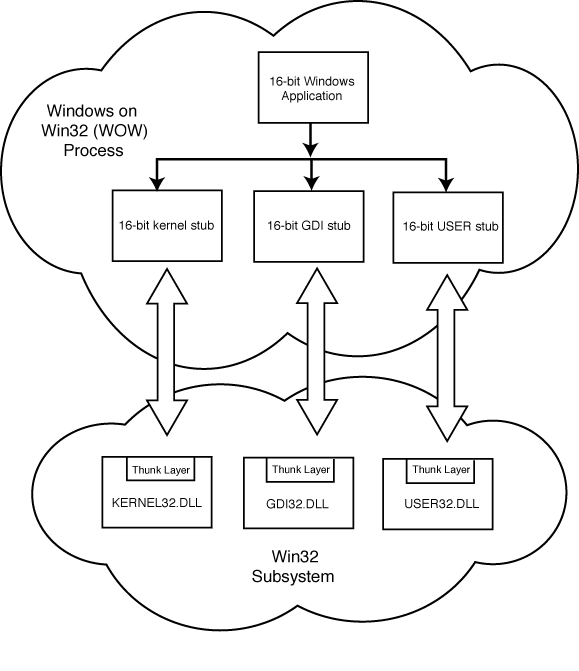 Windows on Win32 (WOW) Process

16-bit Windows Application

16-bit kernel stub

16-bit GDI stub

16-bit USER stub

Thunk Layer

KERNEL32.DLL

Thunk Layer

GDI32.DLL

Thunk Layer

USER32.DLL

Win32 Subsystem